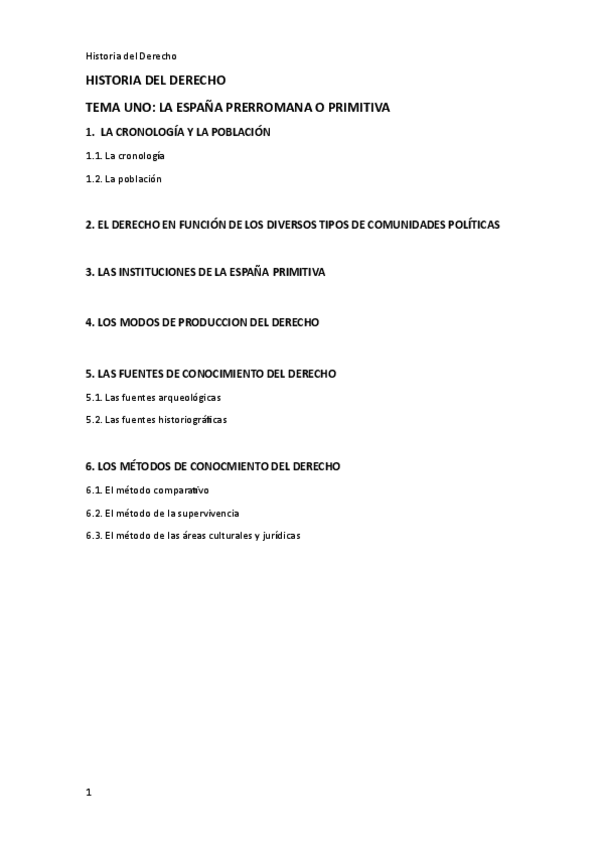 Historia del Derecho

HISTORIA DEL DERECHO

TEMA UNO: LA ESPAÑA PRERROMANA O PRIMITIVA

1. LA CRONOLOGÍA Y LA POBLACIÓN

1.1. La cronología

1.2. La población

2. EL DERECHO EN FUNCIÓN DE LOS DIVERSOS TIPOS DE COMUNIDADES POLÍTICAS

3. LAS INSTITUCIONES DE LA ESPAÑA PRIMITIVA

4. LOS MODOS DE PRODUCCION DEL DERECHO

5. LAS FUENTES DE CONOCIMIENTO DEL DERECHO

5.1. Las fuentes arqueológicas

5.2. Las fuentes historiográficas

6. LOS MÉTODOS DE CONOCMIENTO DEL DERECHO

6.1. El método comparativo

6.2. El método de la supervivencia

6.3. El método de las áreas culturales y jurídicas

1